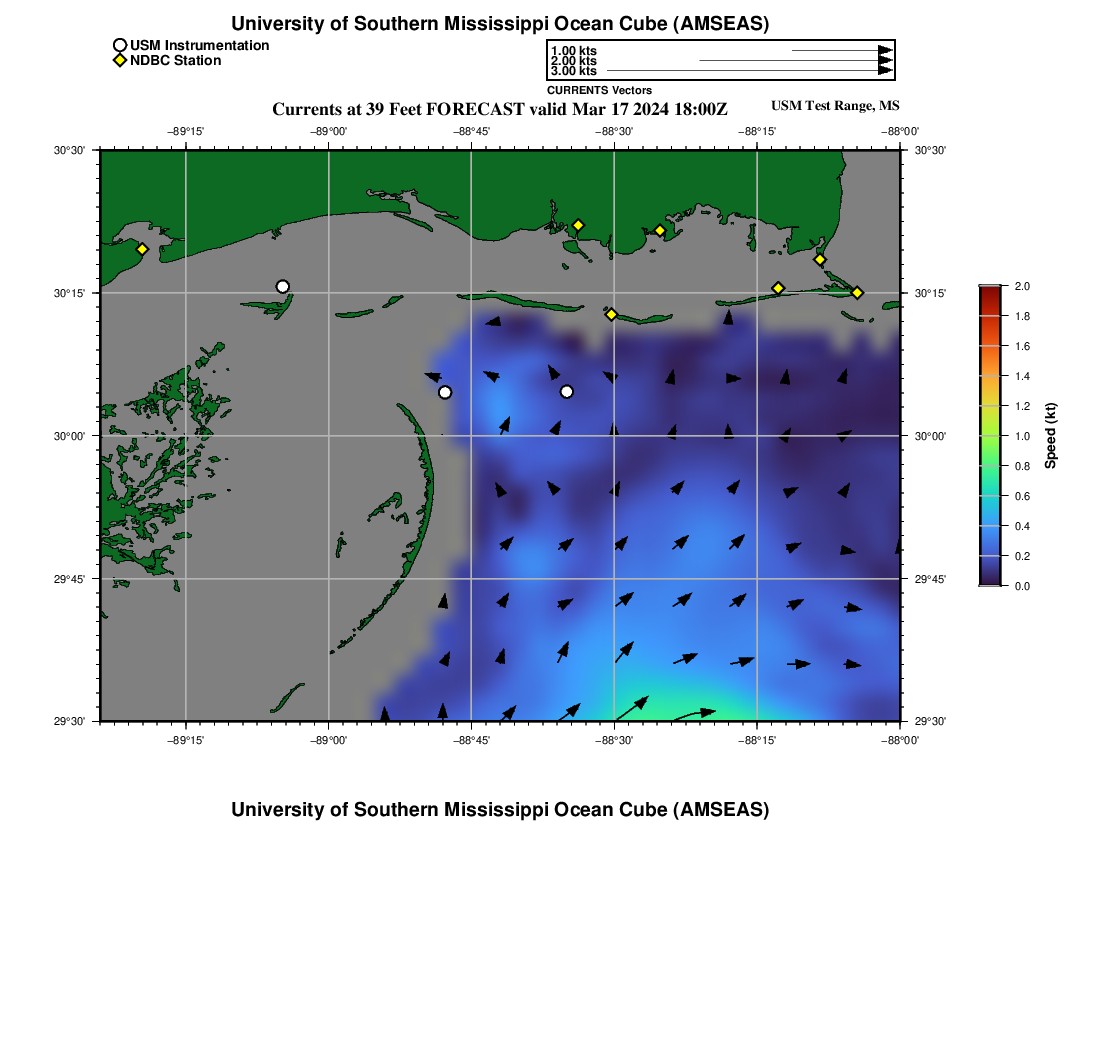 University of Southern Mississippi Ocean Cube (AMSEAS)

USM Instrumentation
NDBC Station

1.00 kts
2.00 kts
3.00 kts
CURRENTS Vectors

Currents at 39 Feet FORECAST valid Mar 17 2024 18:00Z

USM Test Range, MS

−89°15' −89°00' −88°45' −88°30' −88°15' −88°00'

30°30'
30°15'
30°00'
29°45'
29°30'

30°30'
30°15'
30°00'
29°45'
29°30'

−89°15' −89°00' −88°45' −88°30' −88°15' −88°00'

2.0
1.8
1.6
1.4
1.2
1.0
0.8
0.6
0.4
0.2
0.0
Speed (kt)

University of Southern Mississippi Ocean Cube (AMSEAS)